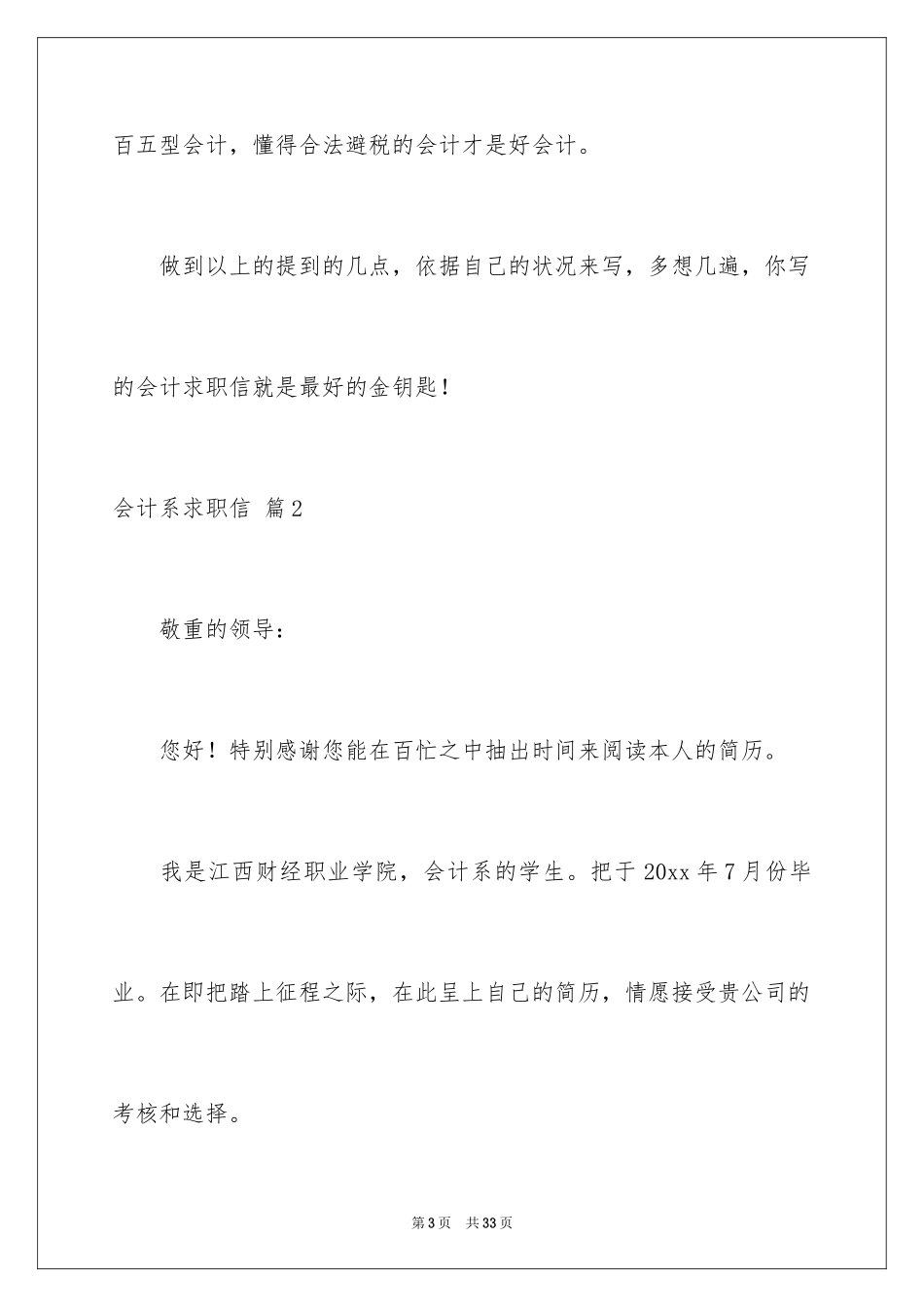 百五型会计，懂得合法避税的会计才是好会计。

做到以上的提到的几点，依据自己的状况来写，多想几遍，你写的会计求职信就是最好的金钥匙！

会计系求职信 篇2

敬重的领导：

您好！特别感谢您能在百忙之中抽出时间来阅读本人的简历。

我是江西财经职业学院，会计系的学生。把于20xx年7月份毕业。在即把踏上征程之际，在此呈上自己的简历，情愿接受贵公司的考核和选择。

第3页 共33页